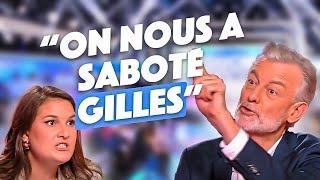 "ON NOUS A SABOTE GILLES"